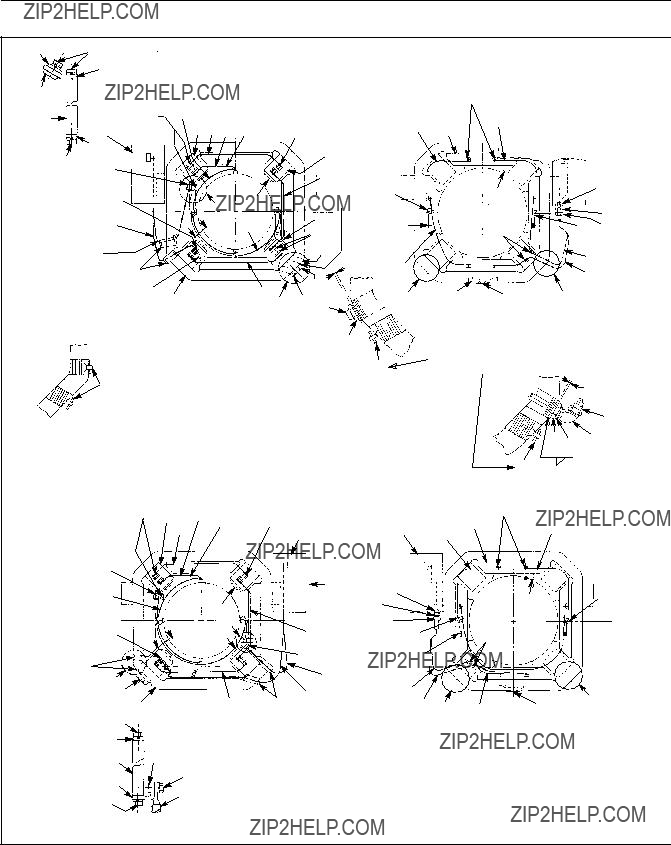 ZIP2HELP.COM

ZIP2HELP.COM

ZIP2HELP.COM

ZIP2HELP.COM

ZIP2HELP.COM

ZIP2HELP.COM

ZIP2HELP.COM

ZIP2HELP.COM

ZIP2HELP.COM